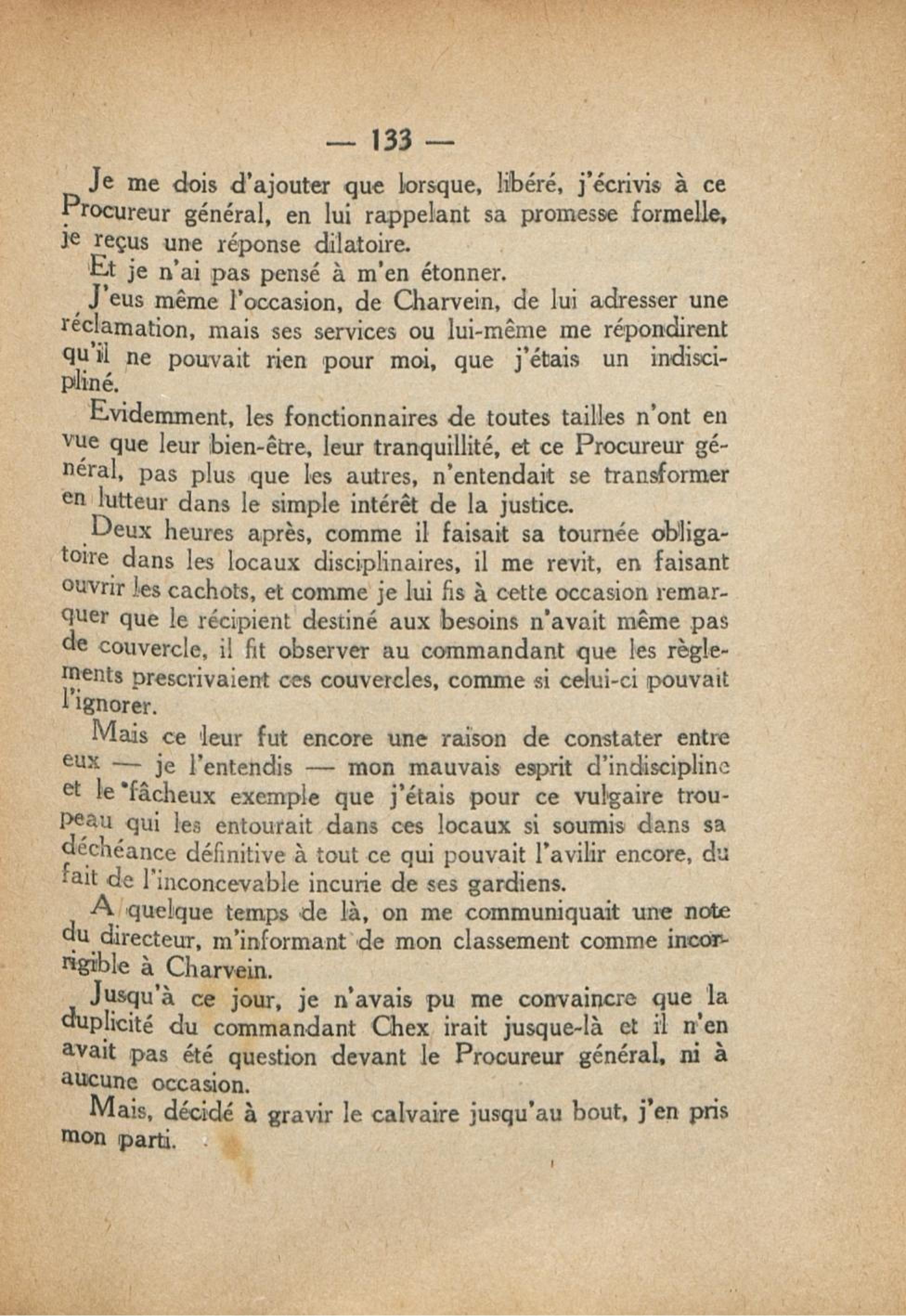 — 133 —

Je me dois d'ajouter que lorsque, libéré, j'écrivis à ce Procureur général, en lui rappelant sa promesse formelle, je reçus une réponse dilatoire.

Et je n'ai pas pensé à m'en étonner.

J'eus même l'occasion, de Charvein, de lui adresser une réclamation, mais ses services ou lui-même me répondirent qu'il ne pouvait rien pour moi, que j'étais un indiscipliné.

Evidemment, les fonctionnaires de toutes tailles n'ont en vue que leur bien-être, leur tranquillité, et ce Procureur général, pas plus que les autres, n'entendait se transformer en lutteur dans le simple intérêt de la justice.

Deux heures après, comme il faisait sa tournée obligatoire dans les locaux disciplinaires, il me revit, en faisant ouvrir les cachots, et comme je lui fis à cette occasion remarquer que le récipient destiné aux besoins n'avait même pas de couvercle, il fit observer au commandant que les règlements prescrivaient ces couvercles, comme si celui-ci pouvait l'ignorer.

Mais ce leur fut encore une raison de constater entre eux — je l'entendis — mon mauvais esprit d'indiscipline et le fâcheux exemple que j'étais pour ce vulgaire troupeau qui les entourait dans ces locaux si soumis dans sa déchéance définitive à tout ce qui pouvait l'avilir encore, du fait de l'inconcevable incurie de ses gardiens.

A quelque temps de là, on me communiquait une note du directeur, m'informant de mon classement comme incorrigible à Charvein.

Jusqu'à ce jour, je n'avais pu me convaincre que la duplicité du commandant Chex irait jusque-là et il n'en avait pas été question devant le Procureur général, ni à aucune occasion.

Mais, décidé à gravir le calvaire jusqu'au bout, j'en pris mon parti.